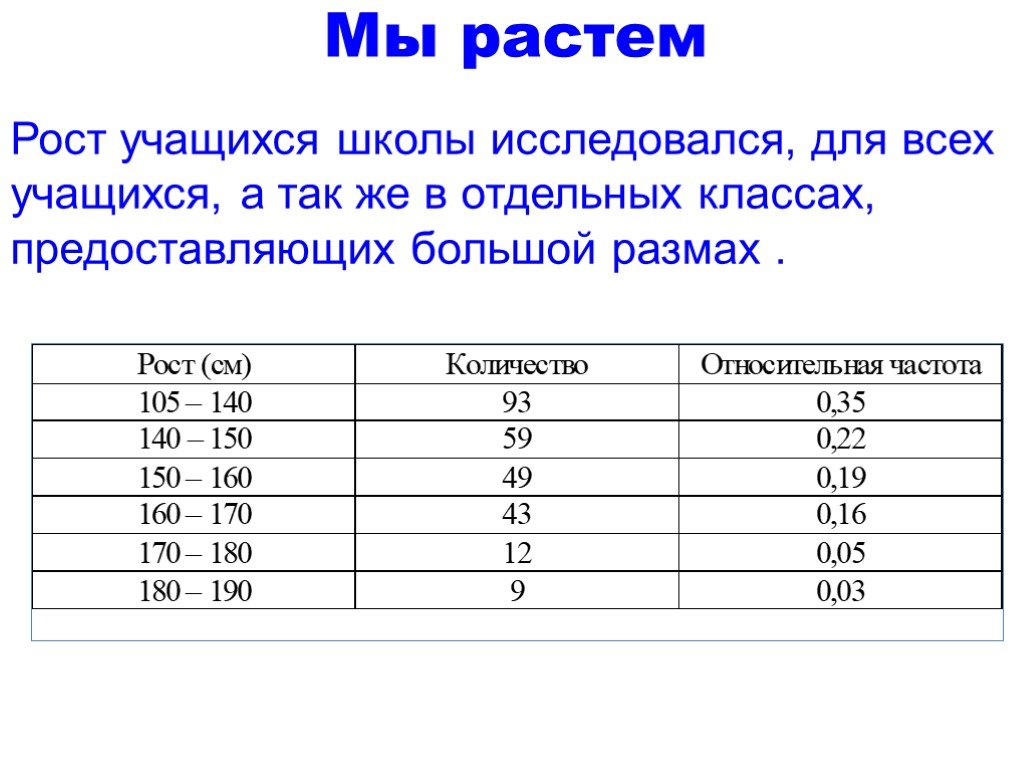 Мы растем

Рост учащихся школы исследовался, для всех учащихся, а так же в отдельных классах, предоставляющих большой размах .

| Рост (см) | Количество | Относительная частота |
|---|---|---|
| 105 – 140 | 93 | 0,35 |
| 140 – 150 | 59 | 0,22 |
| 150 – 160 | 49 | 0,19 |
| 160 – 170 | 43 | 0,16 |
| 170 – 180 | 12 | 0,05 |
| 180 – 190 | 9 | 0,03 |